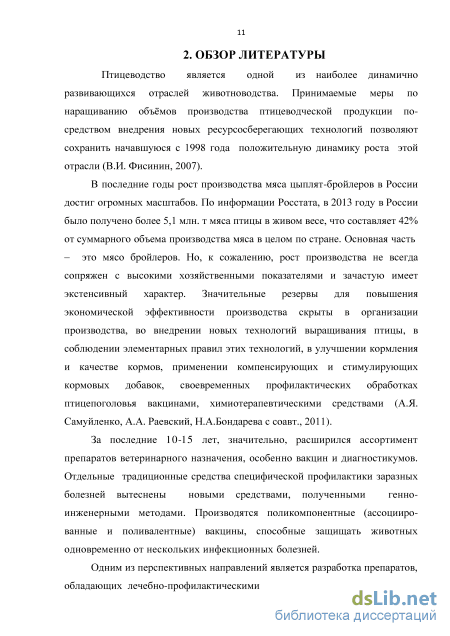 11

2. ОБЗОР ЛИТЕРАТУРЫ

Птицеводство является одной из наиболее динамично развивающихся отраслей животноводства. Принимаемые меры по наращиванию объёмов производства птицеводческой продукции посредством внедрения новых ресурсосберегающих технологий позволяют сохранить начавшуюся с 1998 года положительную динамику роста этой отрасли (В.И. Фисинин, 2007).

В последние годы рост производства мяса цыплят-бройлеров в России достиг огромных масштабов. По информации Росстата, в 2013 году в России было получено более 5,1 млн. т мяса птицы в живом весе, что составляет 42% от суммарного объема производства мяса в целом по стране. Основная часть – это мясо бройлеров. Но, к сожалению, рост производства не всегда сопряжен с высокими хозяйственными показателями и зачастую имеет экстенсивный характер. Значительные резервы для повышения экономической эффективности производства скрыты в организации производства, во внедрении новых технологий выращивания птицы, в соблюдении элементарных правил этих технологий, в улучшении кормления и качестве кормов, применении компенсирующих и стимулирующих кормовых добавок, своевременных профилактических обработках птицепоголовья вакцинами, химиотерапевтическими средствами (А.Я. Самуйленко, А.А. Раевский, Н.А.Бондарева с соавт., 2011).

За последние 10-15 лет, значительно, расширился ассортимент препаратов ветеринарного назначения, особенно вакцин и диагностикумов. Отдельные традиционные средства специфической профилактики заразных болезней вытеснены новыми средствами, полученными генно-инженерными методами. Производятся поликомпонентные (ассоциированные и поливалентные) вакцины, способные защищать животных одновременно от нескольких инфекционных болезней.

Одним из перспективных направлений является разработка препаратов, обладающих лечебно-профилактическими

dsLib.net
библиотека диссертаций